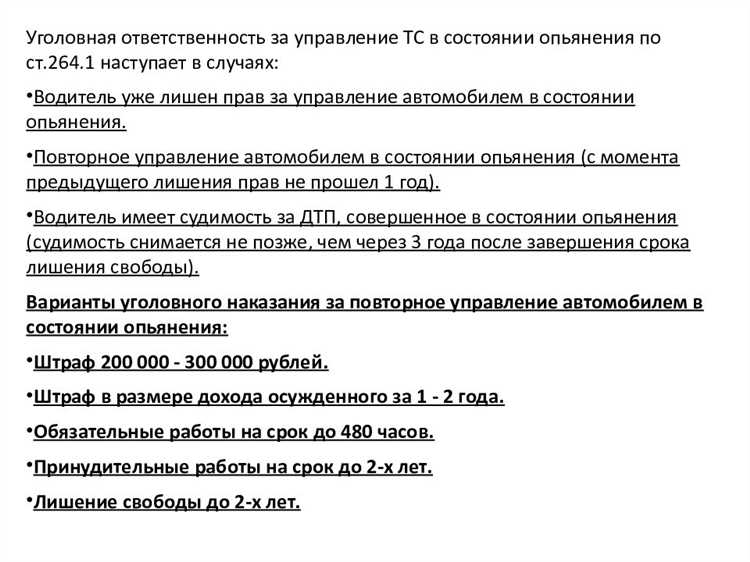 Уголовная ответственность за управление ТС в состоянии опьянения по ст.264.1 наступает в случаях:

•Водитель уже лишен прав за управление автомобилем в состоянии опьянения.

•Повторное управление автомобилем в состоянии опьянения (с момента предыдущего лишения прав не прошел 1 год).

•Водитель имеет судимость за ДТП, совершенное в состоянии опьянения (судимость снимается не позже, чем через 3 года после завершения срока лишения свободы).

Варианты уголовного наказания за повторное управление автомобилем в состоянии опьянения:

•Штраф 200 000 - 300 000 рублей.

•Штраф в размере дохода осужденного за 1 - 2 года.

•Обязательные работы на срок до 480 часов.

•Принудительные работы на срок до 2-х лет.

•Лишение свободы до 2-х лет.